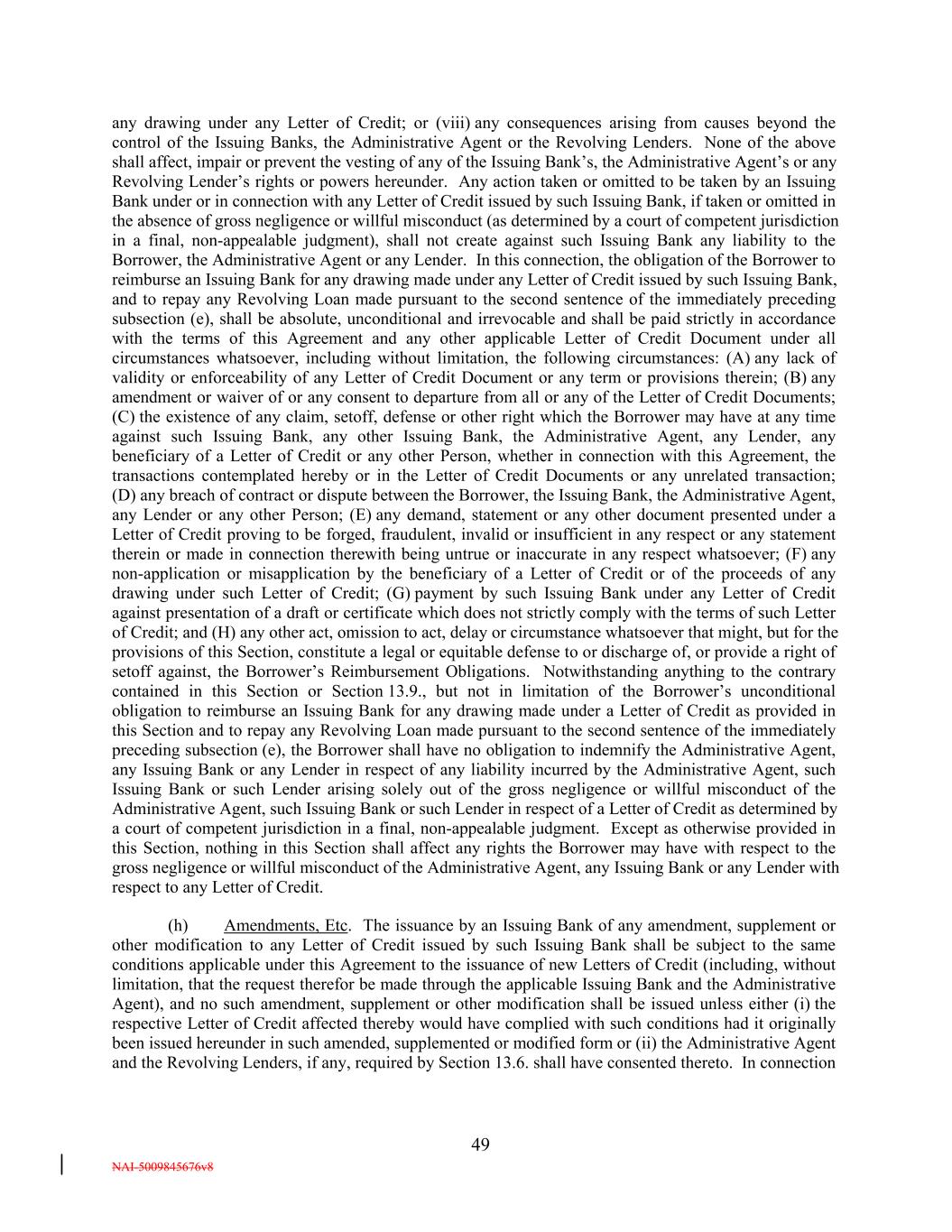 any drawing under any Letter of Credit; or (viii) any consequences arising from causes beyond the control of the Issuing Banks, the Administrative Agent or the Revolving Lenders. None of the above shall affect, impair or prevent the vesting of any of the Issuing Bank's, the Administrative Agent's or any Revolving Lender's rights or powers hereunder. Any action taken or omitted to be taken by an Issuing Bank under or in connection with any Letter of Credit issued by such Issuing Bank, if taken or omitted in the absence of gross negligence or willful misconduct (as determined by a court of competent jurisdiction in a final, non-appealable judgment), shall not create against such Issuing Bank any liability to the Borrower, the Administrative Agent or any Lender. In this connection, the obligation of the Borrower to reimburse an Issuing Bank for any drawing made under any Letter of Credit issued by such Issuing Bank, and to repay any Revolving Loan made pursuant to the second sentence of the immediately preceding subsection (e), shall be absolute, unconditional and irrevocable and shall be paid strictly in accordance with the terms of this Agreement and any other applicable Letter of Credit Document under all circumstances whatsoever, including without limitation, the following circumstances: (A) any lack of validity or enforceability of any Letter of Credit Document or any term or provisions therein; (B) any amendment or waiver of or any consent to departure from all or any of the Letter of Credit Documents; (C) the existence of any claim, setoff, defense or other right which the Borrower may have at any time against such Issuing Bank, any other Issuing Bank, the Administrative Agent, any Lender, any beneficiary of a Letter of Credit or any other Person, whether in connection with this Agreement, the transactions contemplated hereby or in the Letter of Credit Documents or any unrelated transaction; (D) any breach of contract or dispute between the Borrower, the Issuing Bank, the Administrative Agent, any Lender or any other Person; (E) any demand, statement or any other document presented under a Letter of Credit proving to be forged, fraudulent, invalid or insufficient in any respect or any statement therein or made in connection therewith being untrue or inaccurate in any respect whatsoever; (F) any non-application or misapplication by the beneficiary of a Letter of Credit or of the proceeds of any drawing under such Letter of Credit; (G) payment by such Issuing Bank under any Letter of Credit against presentation of a draft or certificate which does not strictly comply with the terms of such Letter of Credit; and (H) any other act, omission to act, delay or circumstance whatsoever that might, but for the provisions of this Section, constitute a legal or equitable defense to or discharge of, or provide a right of setoff against, the Borrower's Reimbursement Obligations. Notwithstanding anything to the contrary contained in this Section or Section 13.9., but not in limitation of the Borrower's unconditional obligation to reimburse an Issuing Bank for any drawing made under a Letter of Credit as provided in this Section and to repay any Revolving Loan made pursuant to the second sentence of the immediately preceding subsection (e), the Borrower shall have no obligation to indemnify the Administrative Agent, any Issuing Bank or any Lender in respect of any liability incurred by the Administrative Agent, such Issuing Bank or such Lender arising solely out of the gross negligence or willful misconduct of the Administrative Agent, such Issuing Bank or such Lender in respect of a Letter of Credit as determined by a court of competent jurisdiction in a final, non-appealable judgment. Except as otherwise provided in this Section, nothing in this Section shall affect any rights the Borrower may have with respect to the gross negligence or willful misconduct of the Administrative Agent, any Issuing Bank or any Lender with respect to any Letter of Credit.

(h) Amendments, Etc. The issuance by an Issuing Bank of any amendment, supplement or other modification to any Letter of Credit issued by such Issuing Bank shall be subject to the same conditions applicable under this Agreement to the issuance of new Letters of Credit (including, without limitation, that the request therefor be made through the applicable Issuing Bank and the Administrative Agent), and no such amendment, supplement or other modification shall be issued unless either (i) the respective Letter of Credit affected thereby would have complied with such conditions had it originally been issued hereunder in such amended, supplemented or modified form or (ii) the Administrative Agent and the Revolving Lenders, if any, required by Section 13.6. shall have consented thereto. In connection

49

NAI-5009845676v8